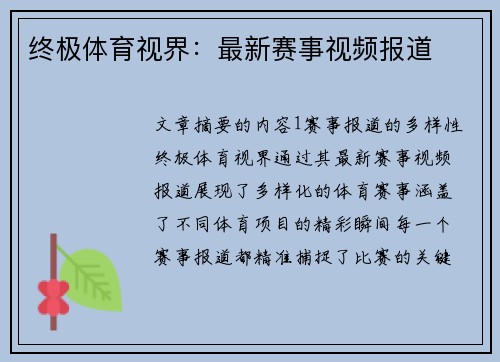 终极体育视界：最新赛事视频报道

文章摘要的内容1赛事报道的多样性终极体育视界通过其最新赛事视频报道展现了多样化的体育赛事涵盖了不同体育项目的精彩瞬间每一个赛事报道都精准捕捉了比赛的关键